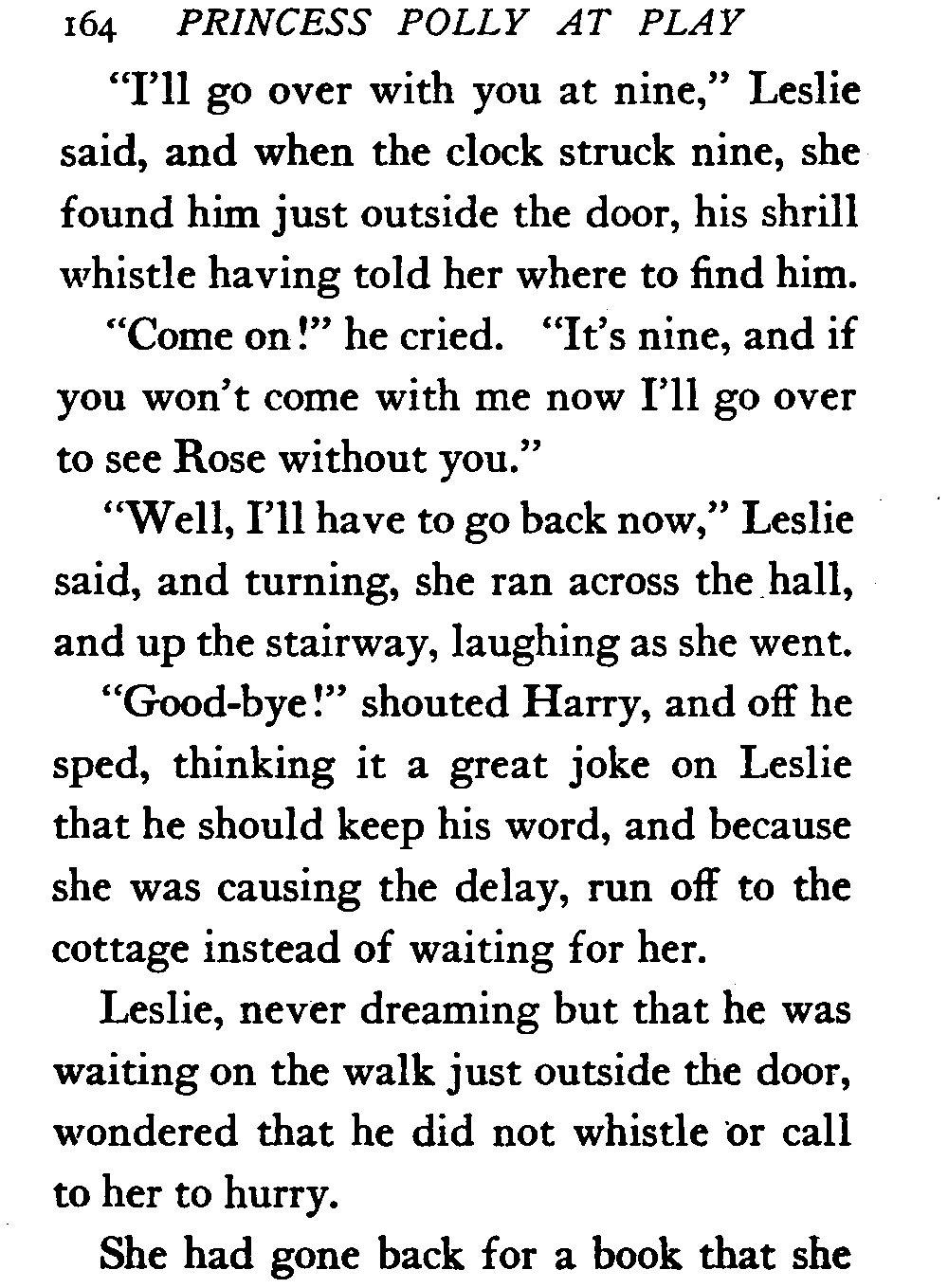 164 PRINCESS POLLY AT PLAY

"I'll go over with you at nine," Leslie said, and when the clock struck nine, she found him just outside the door, his shrill whistle having told her where to find him.

"Come on!" he cried. "It's nine, and if you won't come with me now I'll go over to see Rose without you."

"Well, I'll have to go back now," Leslie said, and turning, she ran across the hall, and up the stairway, laughing as she went.

"Good-bye!" shouted Harry, and off he sped, thinking it a great joke on Leslie that he should keep his word, and because she was causing the delay, run off to the cottage instead of waiting for her.

Leslie, never dreaming but that he was waiting on the walk just outside the door, wondered that he did not whistle or call to her to hurry.

She had gone back for a book that she